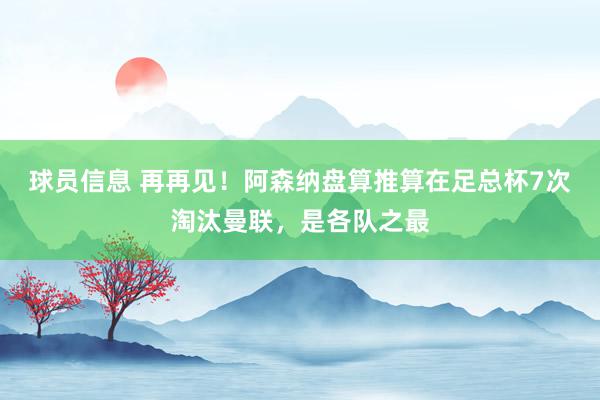 球员信息 再再见！阿森纳盘算推算在足总杯7次淘汰曼联，是各队之最